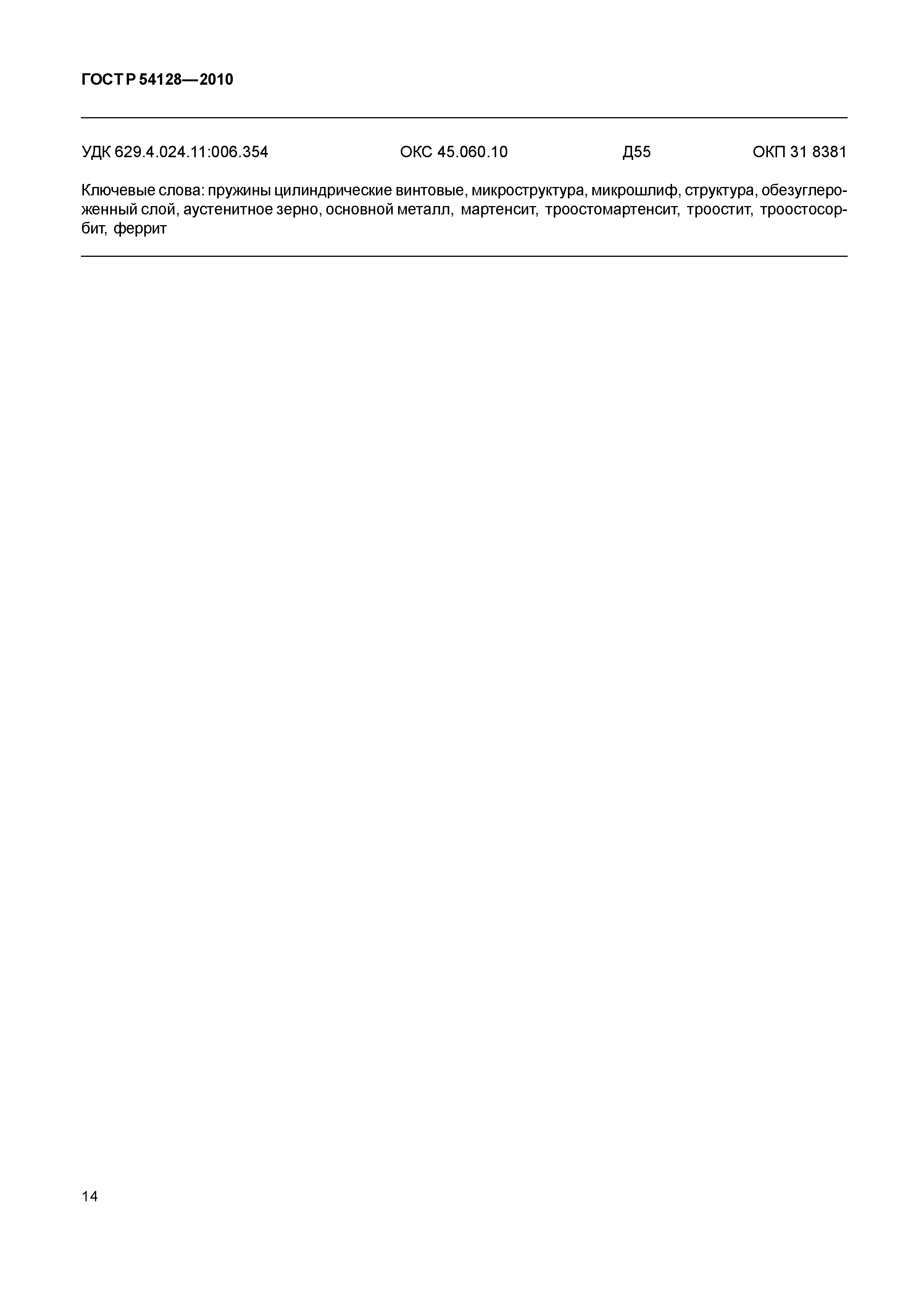 ГОСТ Р 54128—2010

УДК 629.4.024.11:006.354 ОКС 45.060.10 Д55 ОКП 31 8381

Ключевые слова: пружины цилиндрические винтовые, микроструктура, микрошлиф, структура, обезуглероженный слой, аустенитное зерно, основной металл, мартенсит, троостомартенсит, троостит, троостосорбит, феррит

14